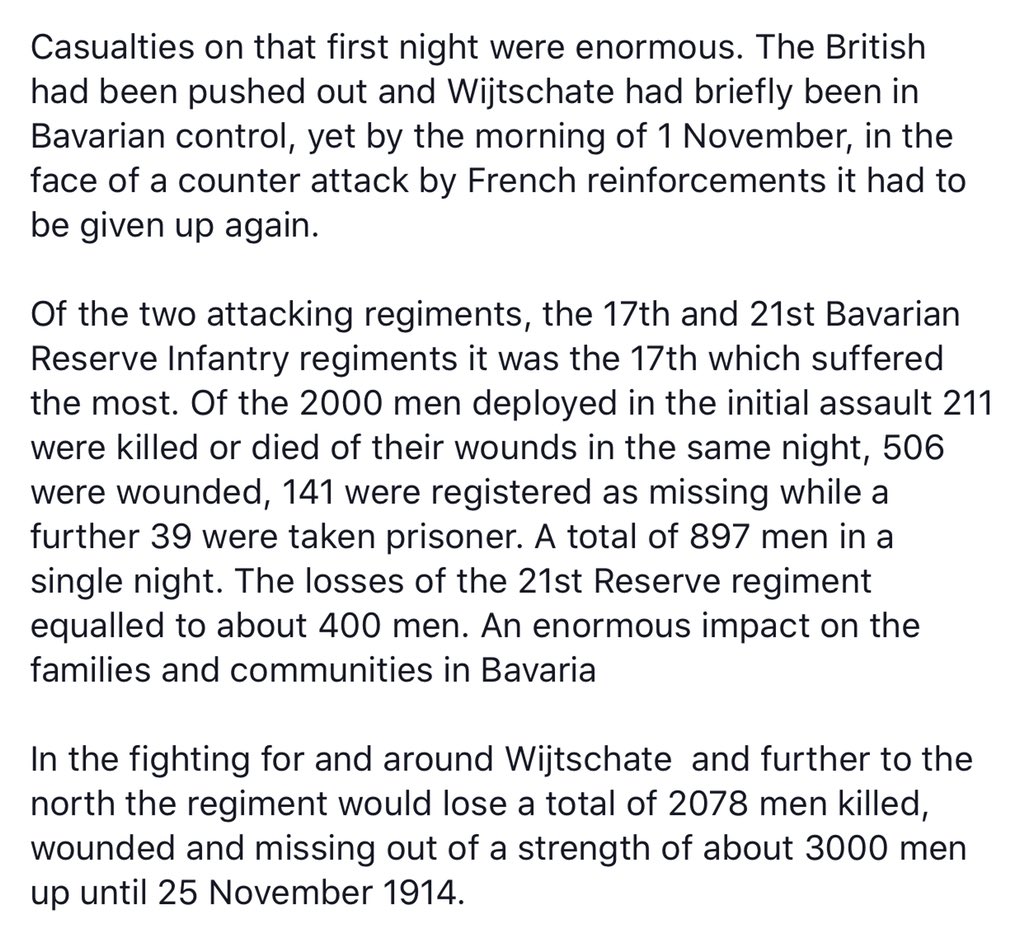 Casualties on that first night were enormous. The British had been pushed out and Wijtschate had briefly been in Bavarian control, yet by the morning of 1 November, in the face of a counter attack by French reinforcements it had to be given up again.

Of the two attacking regiments, the 17th and 21st Bavarian Reserve Infantry regiments it was the 17th which suffered the most. Of the 2000 men deployed in the initial assault 211 were killed or died of their wounds in the same night, 506 were wounded, 141 were registered as missing while a further 39 were taken prisoner. A total of 897 men in a single night. The losses of the 21st Reserve regiment equalled to about 400 men. An enormous impact on the families and communities in Bavaria

In the fighting for and around Wijtschate and further to the north the regiment would lose a total of 2078 men killed, wounded and missing out of a strength of about 3000 men up until 25 November 1914.